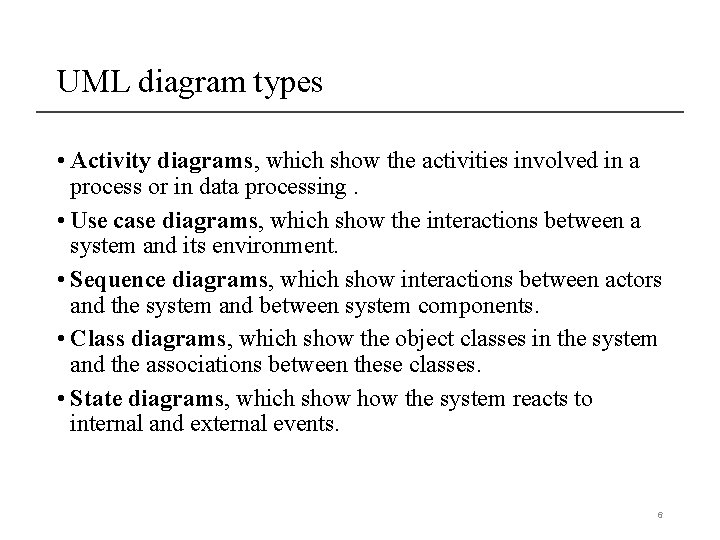 UML diagram types

• Activity diagrams, which show the activities involved in a process or in data processing .

• Use case diagrams, which show the interactions between a system and its environment.

• Sequence diagrams, which show interactions between actors and the system and between system components.

• Class diagrams, which show the object classes in the system and the associations between these classes.

• State diagrams, which show how the system reacts to internal and external events.

6